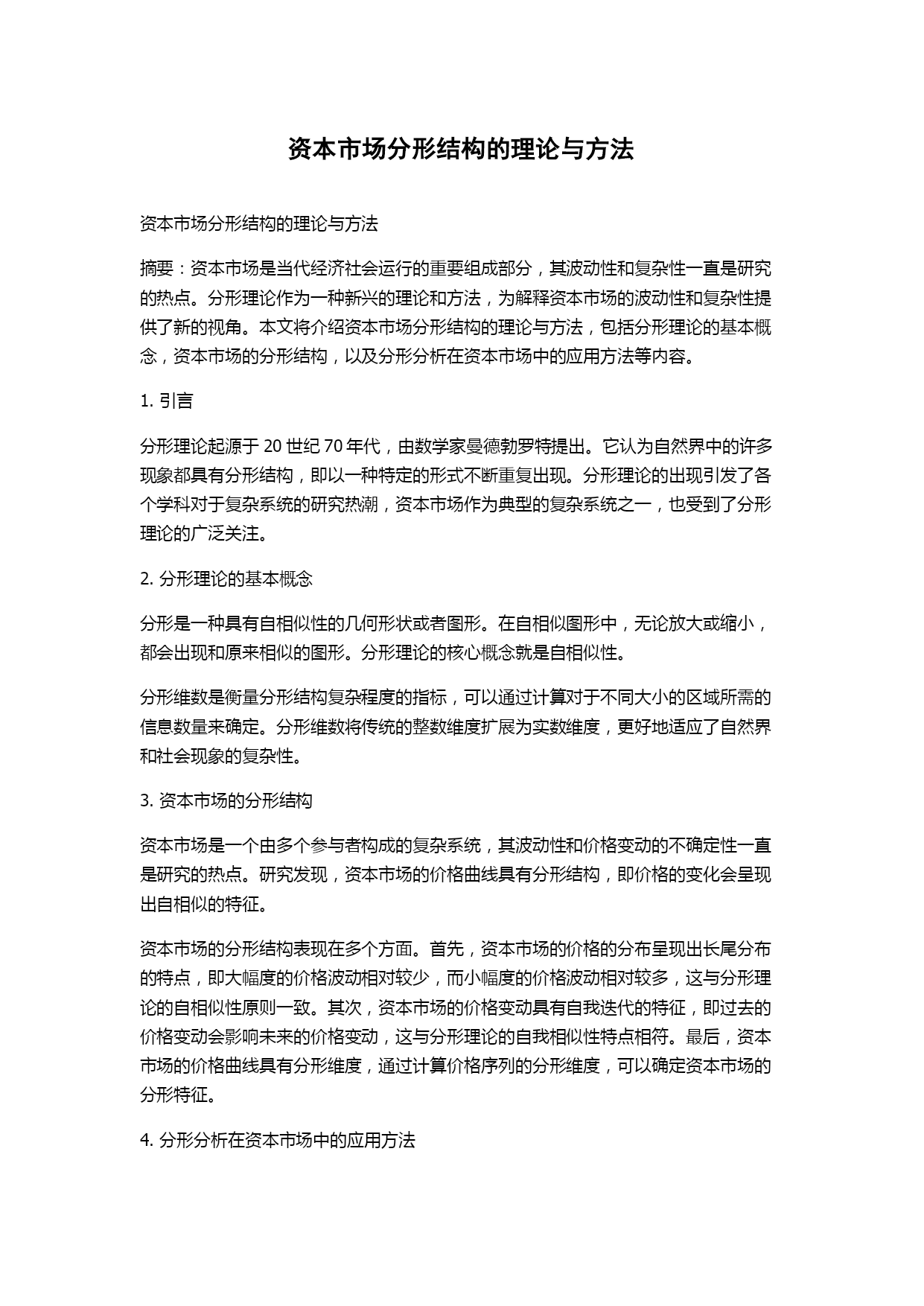 资本市场分形结构的理论与方法

资本市场分形结构的理论与方法

摘要：资本市场是当代经济社会运行的重要组成部分，其波动性和复杂性一直是研究的热点。分形理论作为一种新兴的理论和方法，为解释资本市场的波动性和复杂性提供了新的视角。本文将介绍资本市场分形结构的理论与方法，包括分形理论的基本概念，资本市场的分形结构，以及分形分析在资本市场中的应用方法等内容。

1. 引言

分形理论起源于 20 世纪 70 年代，由数学家曼德勃罗特提出。它认为自然界中的许多现象都具有分形结构，即以一种特定的形式不断重复出现。分形理论的出现引发了各个学科对于复杂系统的研究热潮，资本市场作为典型的复杂系统之一，也受到了分形理论的广泛关注。

2. 分形理论的基本概念

分形是一种具有自相似性的几何形状或者图形。在自相似图形中，无论放大或缩小，都会出现和原来相似的图形。分形理论的核心概念就是自相似性。

分形维数是衡量分形结构复杂程度的指标，可以通过计算对于不同大小的区域所需的信息数量来确定。分形维数将传统的整数维度扩展为实数维度，更好地适应了自然界和社会现象的复杂性。

3. 资本市场的分形结构

资本市场是一个由多个参与者构成的复杂系统，其波动性和价格变动的不确定性一直是研究的热点。研究发现，资本市场的价格曲线具有分形结构，即价格的变化会呈现出自相似的特征。

资本市场的分形结构表现在多个方面。首先，资本市场的价格的分布呈现出长尾分布的特点，即大幅度的价格波动相对较少，而小幅度的价格波动相对较多，这与分形理论的自相似性原则一致。其次，资本市场的价格变动具有自我迭代的特征，即过去的价格变动会影响未来的价格变动，这与分形理论的自我相似性特点相符。最后，资本市场的价格曲线具有分形维度，通过计算价格序列的分形维度，可以确定资本市场的分形特征。

4. 分形分析在资本市场中的应用方法